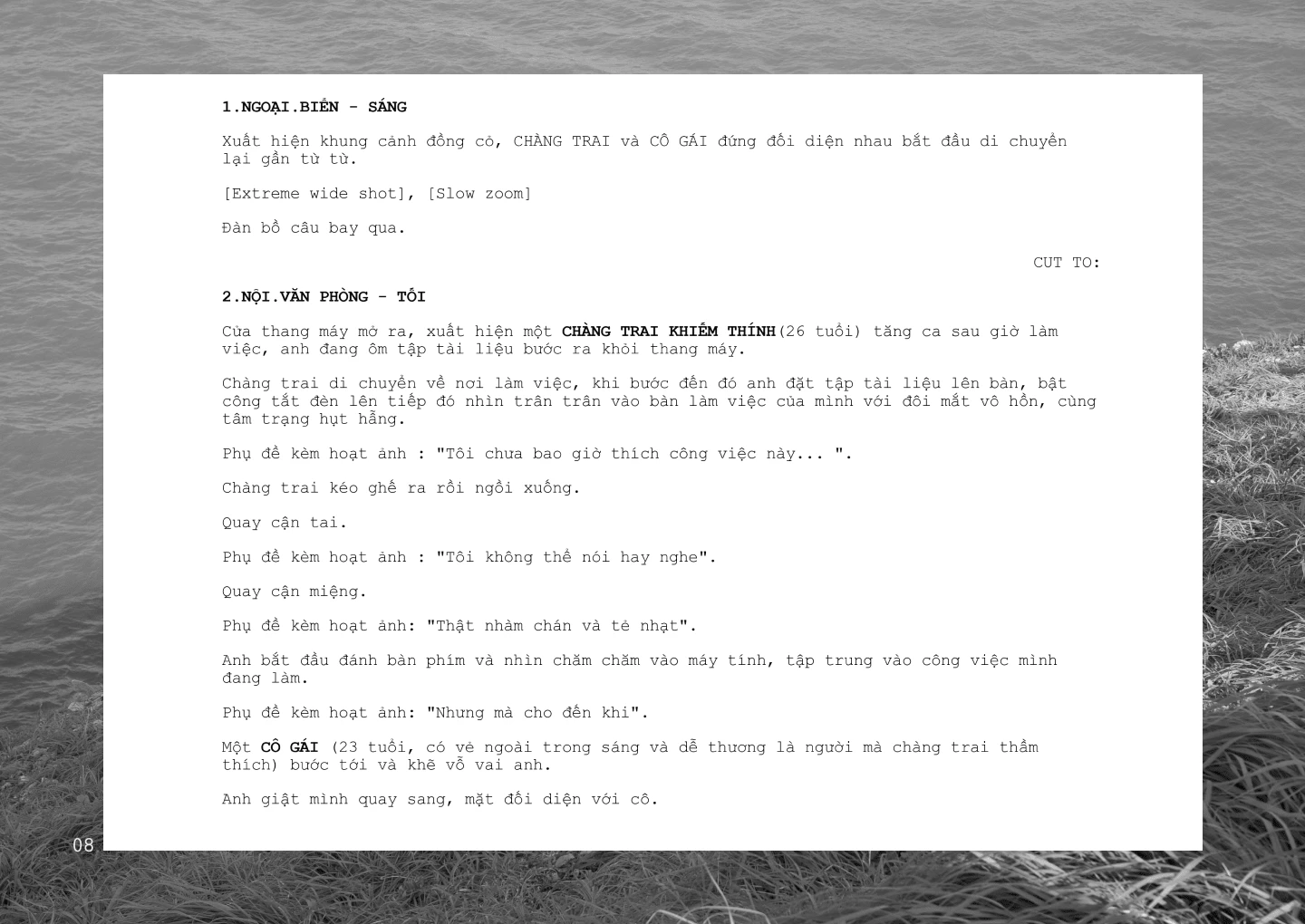 1.NGOẠI.BIỂN - SÁNG

Xuất hiện khung cảnh đồng cỏ, CHÀNG TRAI và CÔ GÁI đứng đối diện nhau bắt đầu di chuyển lại gần từ từ.

[Extreme wide shot], [Slow zoom]

Đàn bồ câu bay qua.

CUT TO:

2.NỘI.VĂN PHÒNG - TỐI

Cửa thang máy mở ra, xuất hiện một CHÀNG TRAI KHIẾM THÍNH(26 tuổi) tăng ca sau giờ làm việc, anh đang ôm tập tài liệu bước ra khỏi thang máy.

Chàng trai di chuyển về nơi làm việc, khi bước đến đó anh đặt tập tài liệu lên bàn, bật công tắt đèn lên tiếp đó nhìn trân trân vào bàn làm việc của mình với đôi mắt vô hồn, cùng tâm trạng hụt hẫng.

Phụ đề kèm hoạt ảnh : "Tôi chưa bao giờ thích công việc này... ".

Chàng trai kéo ghế ra rồi ngồi xuống.

Quay cận tai.

Phụ đề kèm hoạt ảnh : "Tôi không thể nói hay nghe".

Quay cận miệng.

Phụ đề kèm hoạt ảnh: "Thật nhàm chán và tẻ nhạt".

Anh bắt đầu đánh bàn phím và nhìn chăm chăm vào máy tính, tập trung vào công việc mình đang làm.

Phụ đề kèm hoạt ảnh: "Nhưng mà cho đến khi".

Một CÔ GÁI (23 tuổi, có vẻ ngoài trong sáng và dễ thương là người mà chàng trai thầm thích) bước tới và khẽ vỗ vai anh.

Anh giật mình quay sang, mặt đối diện với cô.

08